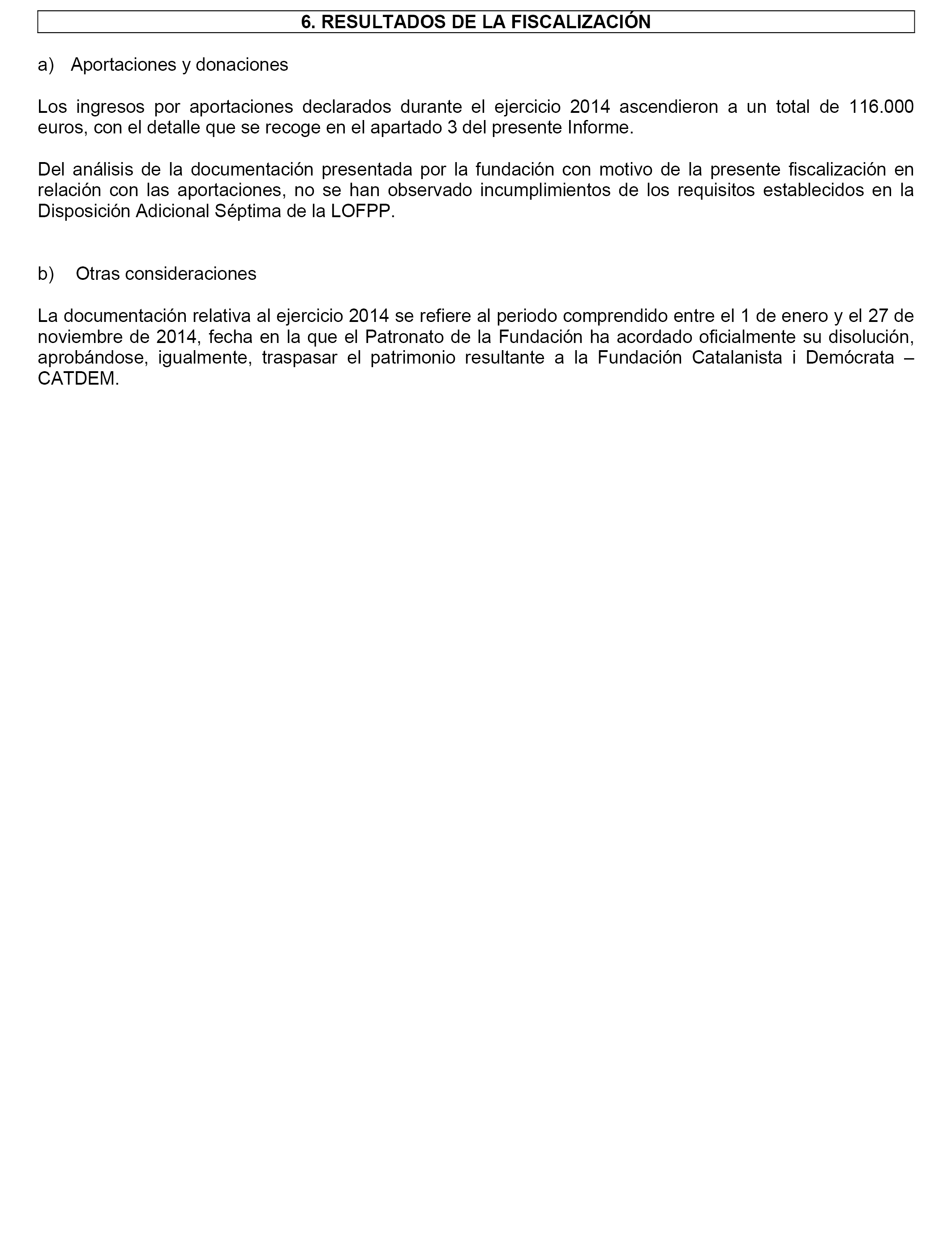 6. RESULTADOS DE LA FISCALIZACIÓN

a) Aportaciones y donaciones

Los ingresos por aportaciones declarados durante el ejercicio 2014 ascendieron a un total de 116.000 euros, con el detalle que se recoge en el apartado 3 del presente Informe.

Del análisis de la documentación presentada por la fundación con motivo de la presente fiscalización en relación con las aportaciones, no se han observado incumplimientos de los requisitos establecidos en la Disposición Adicional Séptima de la LOFPP.

b) Otras consideraciones

La documentación relativa al ejercicio 2014 se refiere al periodo comprendido entre el 1 de enero y el 27 de noviembre de 2014, fecha en la que el Patronato de la Fundación ha acordado oficialmente su disolución, aprobándose, igualmente, traspasar el patrimonio resultante a la Fundación Catalanista i Demócrata – CATDEM.